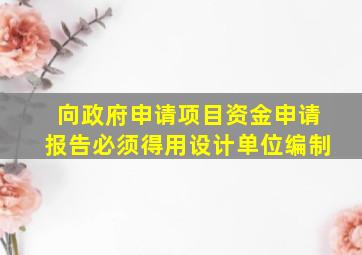 向政府申请项目资金申请报告必须得用设计单位编制